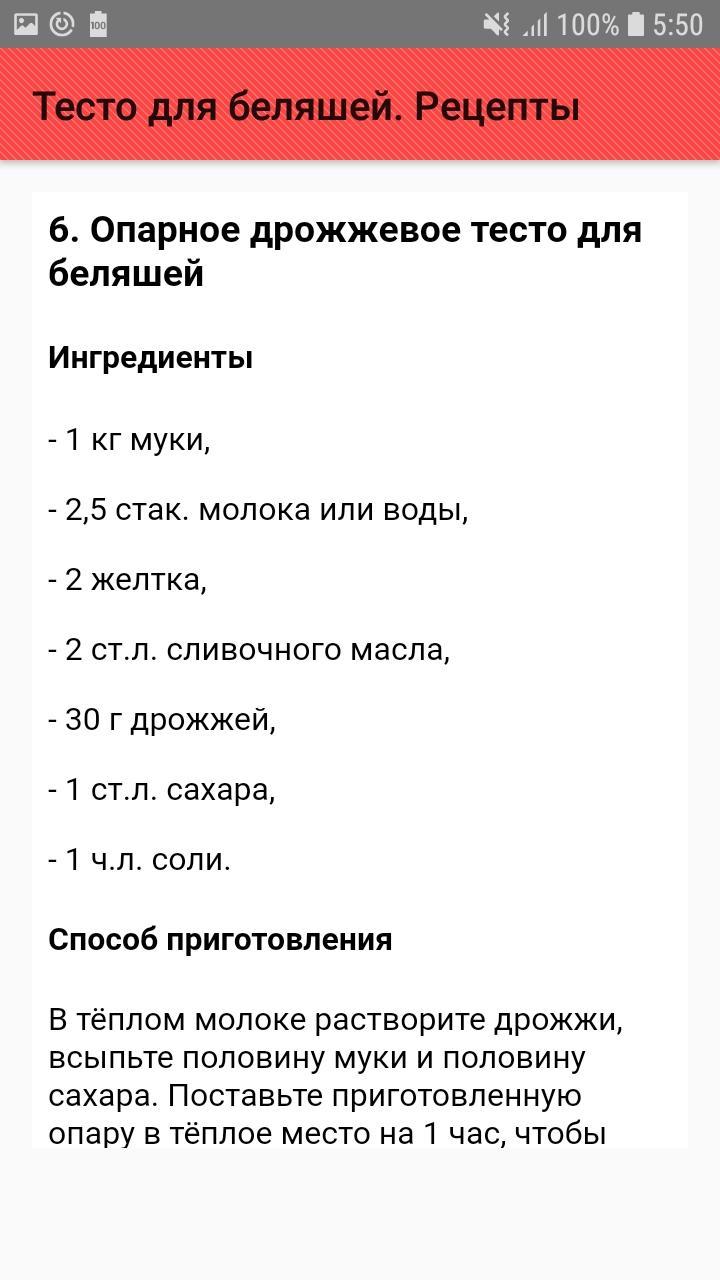 100% 5:50

Тесто для беляшей. Рецепты

6. Опарное дрожжевое тесто для беляшей

Ингредиенты

- 1 кг муки,

- 2,5 стак. молока или воды,

- 2 желтка,

- 2 ст.л. сливочного масла,

- 30 г дрожжей,

- 1 ст.л. сахара,

- 1 ч.л. соли.

Способ приготовления

В тёплом молоке растворите дрожжи, всыпьте половину муки и половину сахара. Поставьте приготовленную опару в тёплое место на 1 час, чтобы